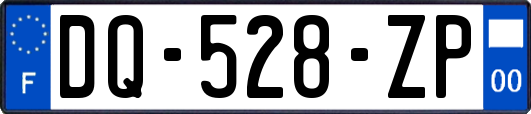 F

DQ-528-ZP

00